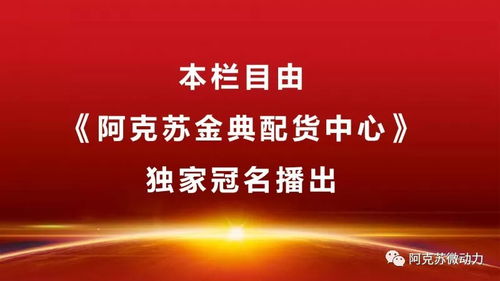 本栏目由

《阿克苏金典配货中心》

独家冠名播出

阿克苏微动力